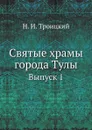 Н. И. Троицкий

Святые храмы города Тулы

Выпуск 1